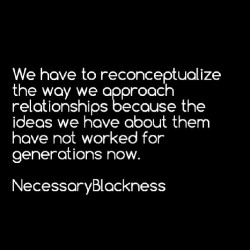 We have to reconceptualize the way we approach relationships because the ideas we have about them have not worked for generations now.

NecessaryBlackness